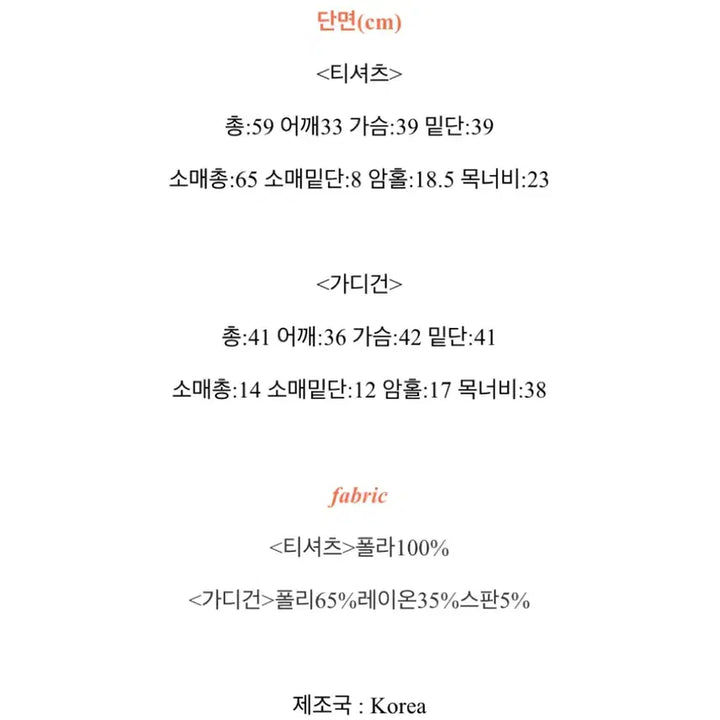 단면(cm)

<티셔츠>

총:59 어깨33 가슴:39 밑단:39

소매총:65 소매밑단:8 암홀:18.5 목너비:23

<가디건>

총:41 어깨:36 가슴:42 밑단:41

소매총:14 소매밑단:12 암홀:17 목너비:38

fabric

<티셔츠>폴라100%

<가디건>폴리65%레이온35%스판5%

제조국 : Korea